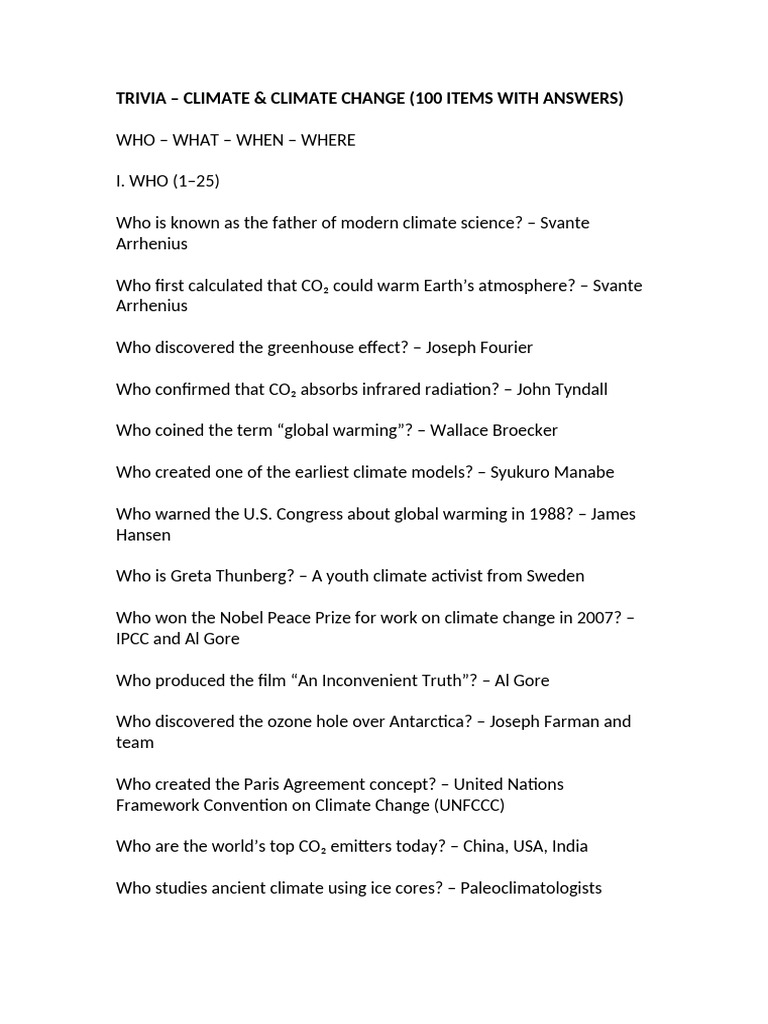 TRIVIA – CLIMATE & CLIMATE CHANGE (100 ITEMS WITH ANSWERS)

WHO – WHAT – WHEN – WHERE

I. WHO (1–25)

Who is known as the father of modern climate science? – Svante Arrhenius

Who first calculated that $CO_2$ could warm Earth's atmosphere? – Svante Arrhenius

Who discovered the greenhouse effect? – Joseph Fourier

Who confirmed that $CO_2$ absorbs infrared radiation? – John Tyndall

Who coined the term "global warming"? – Wallace Broecker

Who created one of the earliest climate models? – Syukuro Manabe

Who warned the U.S. Congress about global warming in 1988? – James Hansen

Who is Greta Thunberg? – A youth climate activist from Sweden

Who won the Nobel Peace Prize for work on climate change in 2007? – IPCC and Al Gore

Who produced the film "An Inconvenient Truth"? – Al Gore

Who discovered the ozone hole over Antarctica? – Joseph Farman and team

Who created the Paris Agreement concept? – United Nations Framework Convention on Climate Change (UNFCCC)

Who are the world's top $CO_2$ emitters today? – China, USA, India

Who studies ancient climate using ice cores? – Paleoclimatologists